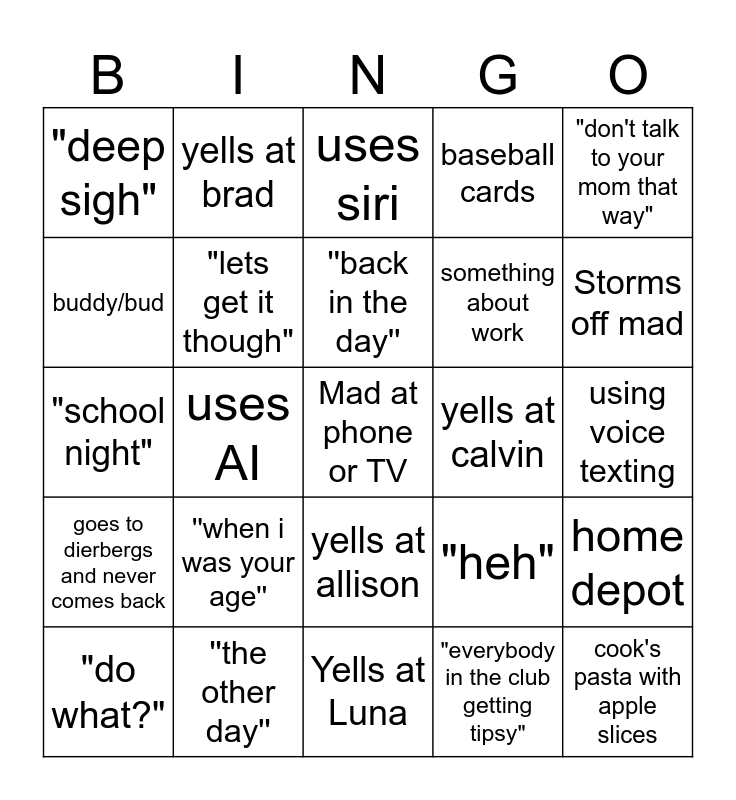 | B | I | N | G | O |
|---|---|---|---|---|
| "deep sigh" | yells at brad | uses siri | baseball cards | "don't talk to your mom that way" |
| buddy/bud | "lets get it though" | "back in the day" | something about work | Storms off mad |
| "school night" | uses AI | Mad at phone or TV | yells at calvin | using voice texting |
| goes to dierbergs and never comes back | "when i was your age" | yells at allison | "heh" | home depot |
| "do what?" | "the other day" | Yells at Luna | "everybody in the club getting tipsy" | cook's pasta with apple slices |